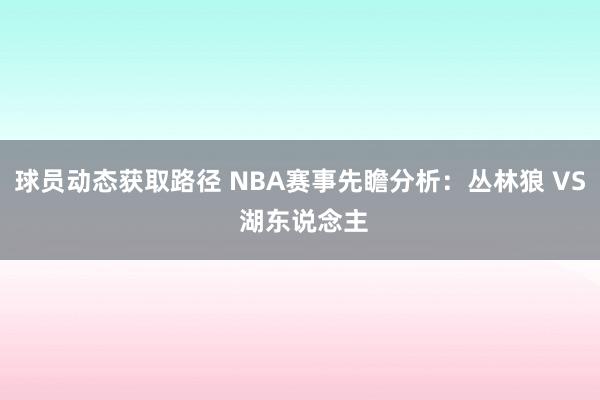 球员动态获取路径 NBA赛事先瞻分析：丛林狼 VS 湖东说念主